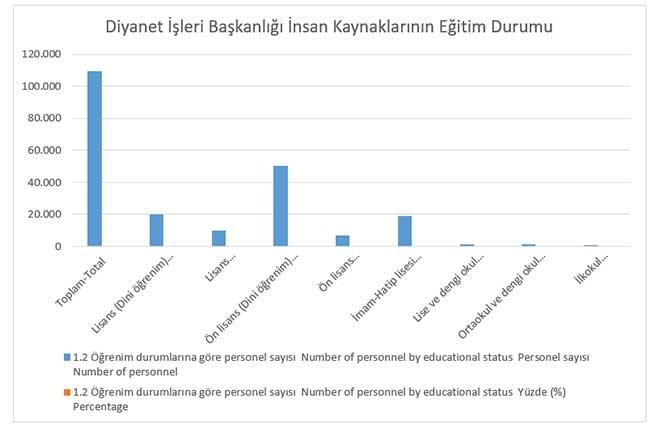 Diyanet İşleri Başkanlığı İnsan Kaynaklarının Eğitim Durumu

120.000
100.000
80.000
60.000
40.000
20.000
0

Toplam-Total
Lisans (Dini öğrenim)...
Lisans...
Ön lisans (Dini öğrenim)...
Ön lisans...
İmam-Hatip lisesi...
Lise ve dengi okul...
Ortaokul ve dengi okul...
İlkokul...

1.2 Öğrenim durumlarına göre personel sayısı Number of personnel by educational status Personel sayısı Number of personnel

1.2 Öğrenim durumlarına göre personel sayısı Number of personnel by educational status Yüzde (%) Percentage